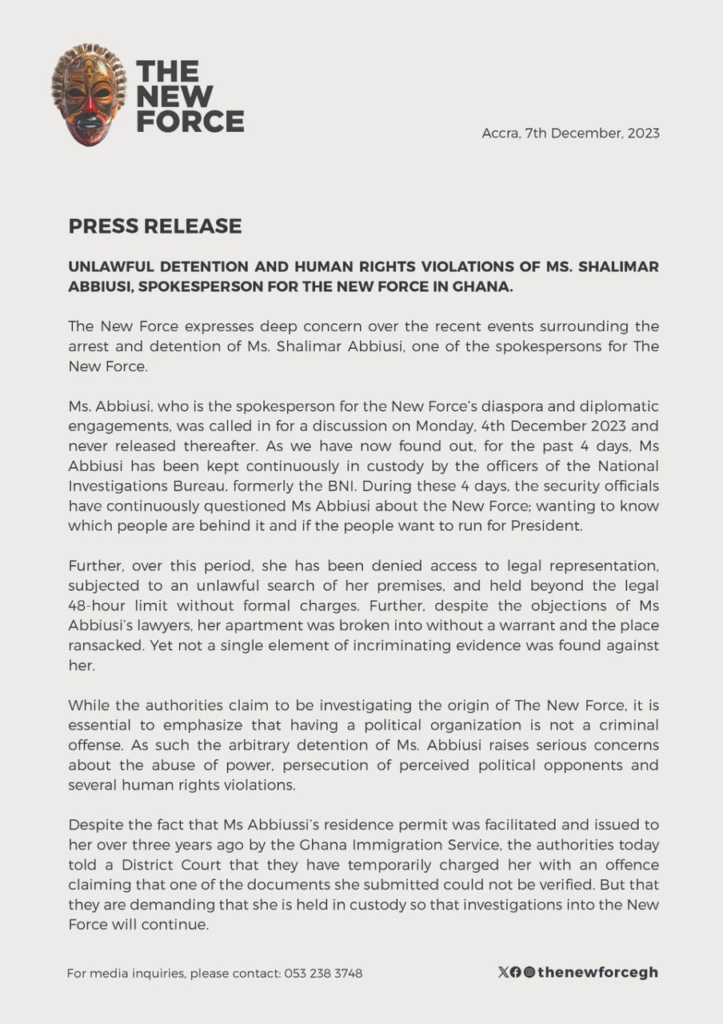 THE NEW FORCE

Accra, 7th December, 2023

PRESS RELEASE

UNLAWFUL DETENTION AND HUMAN RIGHTS VIOLATIONS OF MS. SHALIMAR ABBIUSI, SPOKESPERSON FOR THE NEW FORCE IN GHANA.

The New Force expresses deep concern over the recent events surrounding the arrest and detention of Ms. Shalimar Abbiusi, one of the spokespersons for The New Force.

Ms. Abbiusi, who is the spokesperson for the New Force's diaspora and diplomatic engagements, was called in for a discussion on Monday, 4th December 2023 and never released thereafter. As we have now found out, for the past 4 days, Ms Abbiusi has been kept continuously in custody by the officers of the National Investigations Bureau, formerly the BNI. During these 4 days, the security officials have continuously questioned Ms Abbiusi about the New Force; wanting to know which people are behind it and if the people want to run for President.

Further, over this period, she has been denied access to legal representation, subjected to an unlawful search of her premises, and held beyond the legal 48-hour limit without formal charges. Further, despite the objections of Ms Abbiusi's lawyers, her apartment was broken into without a warrant and the place ransacked. Yet not a single element of incriminating evidence was found against her.

While the authorities claim to be investigating the origin of The New Force, it is essential to emphasize that having a political organization is not a criminal offense. As such the arbitrary detention of Ms. Abbiusi raises serious concerns about the abuse of power, persecution of perceived political opponents and several human rights violations.

Despite the fact that Ms Abbiussi's residence permit was facilitated and issued to her over three years ago by the Ghana Immigration Service, the authorities today told a District Court that they have temporarily charged her with an offence claiming that one of the documents she submitted could not be verified. But that they are demanding that she is held in custody so that investigations into the New Force will continue.

For media inquiries, please contact: 053 238 3748

thenewforcegh